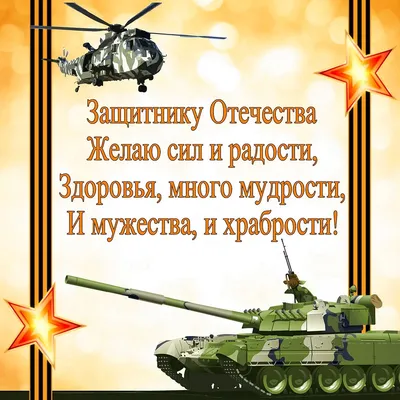 Защитнику Отечества
Желаю сил и радости,
Здоровья, много мудрости,
И мужества, и храбрости!